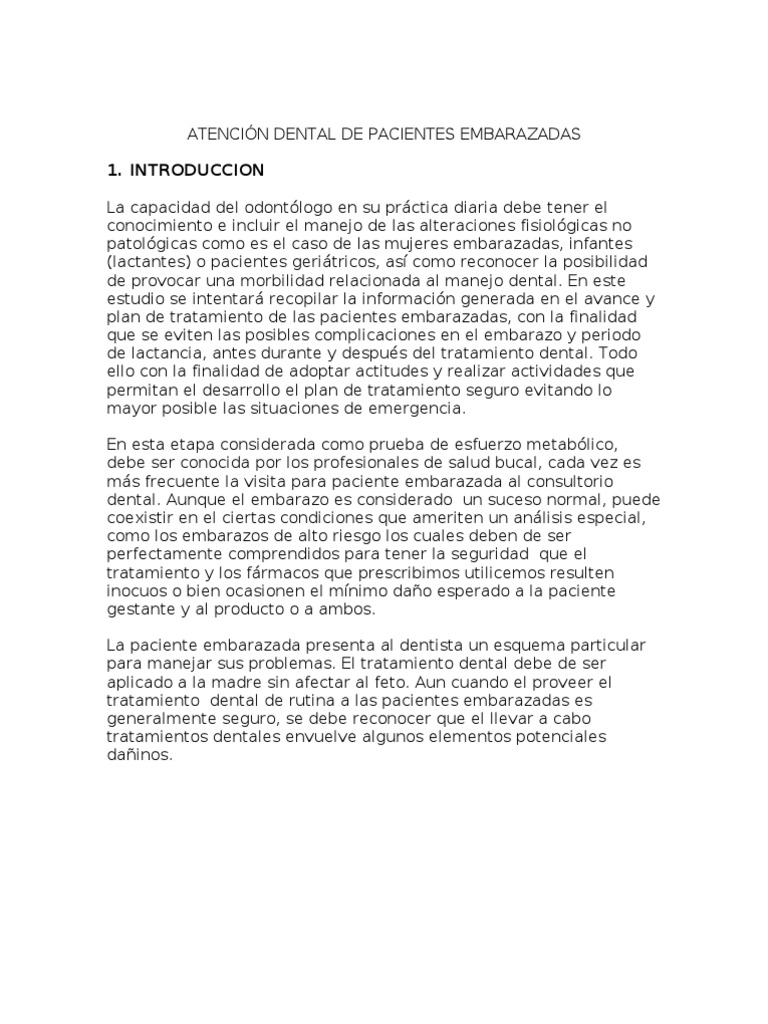 ATENCIÓN DENTAL DE PACIENTES EMBARAZADAS

1. INTRODUCCION

La capacidad del odontólogo en su práctica diaria debe tener el conocimiento e incluir el manejo de las alteraciones fisiológicas no patológicas como es el caso de las mujeres embarazadas, infantes (lactantes) o pacientes geriátricos, así como reconocer la posibilidad de provocar una morbilidad relacionada al manejo dental. En este estudio se intentará recopilar la información generada en el avance y plan de tratamiento de las pacientes embarazadas, con la finalidad que se eviten las posibles complicaciones en el embarazo y periodo de lactancia, antes durante y después del tratamiento dental. Todo ello con la finalidad de adoptar actitudes y realizar actividades que permitan el desarrollo el plan de tratamiento seguro evitando lo mayor posible las situaciones de emergencia.

En esta etapa considerada como prueba de esfuerzo metabólico, debe ser conocida por los profesionales de salud bucal, cada vez es más frecuente la visita para paciente embarazada al consultorio dental. Aunque el embarazo es considerado un suceso normal, puede coexistir en el ciertas condiciones que ameriten un análisis especial, como los embarazos de alto riesgo los cuales deben de ser perfectamente comprendidos para tener la seguridad que el tratamiento y los fármacos que prescribimos utilicemos resulten inocuos o bien ocasionen el mínimo daño esperado a la paciente gestante y al producto o a ambos.

La paciente embarazada presenta al dentista un esquema particular para manejar sus problemas. El tratamiento dental debe de ser aplicado a la madre sin afectar al feto. Aun cuando el proveer el tratamiento dental de rutina a las pacientes embarazadas es generalmente seguro, se debe reconocer que el llevar a cabo tratamientos dentales envuelve algunos elementos potenciales dañinos.